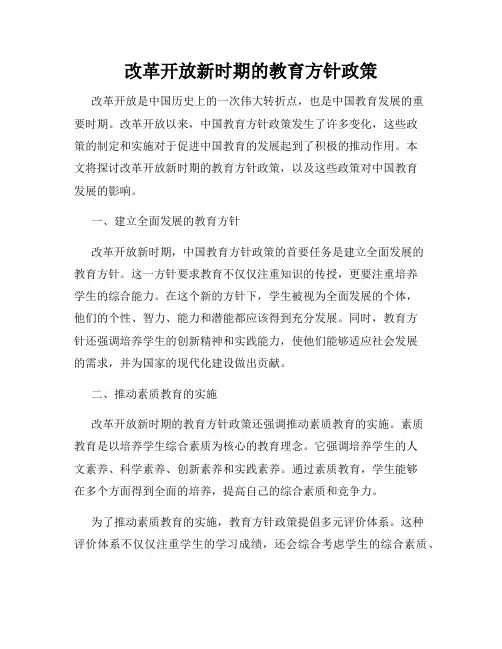 改革开放新时期的教育方针政策

改革开放是中国历史上的一次伟大转折点，也是中国教育发展的重要时期。改革开放以来，中国教育方针政策发生了许多变化，这些政策的制定和实施对于促进中国教育的发展起到了积极的推动作用。本文将探讨改革开放新时期的教育方针政策，以及这些政策对中国教育发展的影响。

一、建立全面发展的教育方针

改革开放新时期，中国教育方针政策的首要任务是建立全面发展的教育方针。这一方针要求教育不仅仅注重知识的传授，更要注重培养学生的综合能力。在这个新的方针下，学生被视为全面发展的个体，他们的个性、智力、能力和潜能都应该得到充分发展。同时，教育方针还强调培养学生的创新精神和实践能力，使他们能够适应社会发展的需求，并为国家的现代化建设做出贡献。

二、推动素质教育的实施

改革开放新时期的教育方针政策还强调推动素质教育的实施。素质教育是以培养学生综合素质为核心的教育理念。它强调培养学生的人文素养、科学素养、创新素养和实践素养。通过素质教育，学生能够在多个方面得到全面的培养，提高自己的综合素质和竞争力。

为了推动素质教育的实施，教育方针政策提倡多元评价体系。这种评价体系不仅仅注重学生的学习成绩，还会综合考虑学生的综合素质、